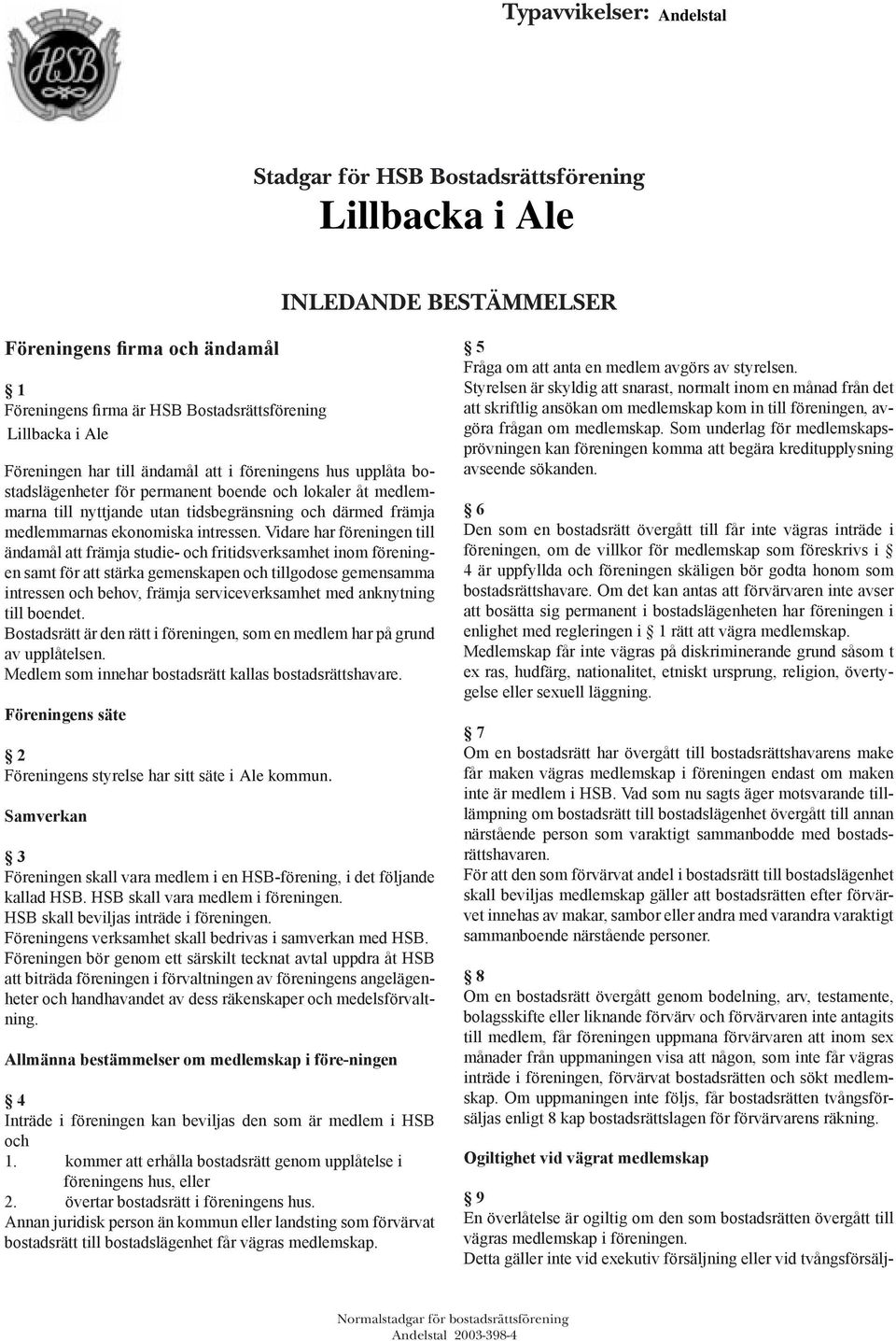 Typavvikelser: Andelstal

HSB

Stadgar för HSB Bostadsrättsförening

Lillbacka i Ale

INLEDANDE BESTÄMMELSER

Föreningens firma och ändamål

§ 1
Föreningens firma är HSB Bostadsrättsförening Lillbacka i Ale

Föreningen har till ändamål att i föreningens hus upplåta bostadslägenheter för permanent boende och lokaler åt medlemmarna till nyttjande utan tidsbegränsning och därmed främja medlemmarnas ekonomiska intressen. Vidare har föreningen till ändamål att främja studie- och fritidsverksamhet inom föreningen samt för att stärka gemenskapen och tillgodose gemensamma intressen och behov, främja serviceverksamhet med anknytning till boendet.
Bostadsrätt är den rätt i föreningen, som en medlem har på grund av upplåtelsen.
Medlem som innehar bostadsrätt kallas bostadsrättshavare.

Föreningens säte

§ 2
Föreningens styrelse har sitt säte i Ale kommun.

Samverkan

§ 3
Föreningen skall vara medlem i en HSB-förening, i det följande kallad HSB. HSB skall vara medlem i föreningen.
HSB skall beviljas inträde i föreningen.
Föreningens verksamhet skall bedrivas i samverkan med HSB.
Föreningen bör genom ett särskilt tecknat avtal uppdra åt HSB att biträda föreningen i förvaltningen av föreningens angelägenheter och handhavandet av dess räkenskaper och medelsförvaltning.

Allmänna bestämmelser om medlemskap i före-ningen

§ 4
Inträde i föreningen kan beviljas den som är medlem i HSB och
1. kommer att erhålla bostadsrätt genom upplåtelse i föreningens hus, eller
2. övertar bostadsrätt i föreningens hus.
Annan juridisk person än kommun eller landsting som förvärvat bostadsrätt till bostadslägenhet får vägras medlemskap.

§ 5
Fråga om att anta en medlem avgörs av styrelsen.
Styrelsen är skyldig att snarast, normalt inom en månad från det att skriftlig ansökan om medlemskap kom in till föreningen, avgöra frågan om medlemskap. Som underlag för medlemskapsprövningen kan föreningen komma att begära kreditupplysning avseende sökanden.

§ 6
Den som en bostadsrätt övergått till får inte vägras inträde i föreningen, om de villkor för medlemskap som föreskrivs i § 4 är uppfyllda och föreningen skäligen bör godta honom som bostadsrättshavare. Om det kan antas att förvärvaren inte avser att bosätta sig permanent i bostadslägenheten har föreningen i enlighet med regleringen i § 1 rätt att vägra medlemskap.
Medlemskap får inte vägras på diskriminerande grund såsom t ex ras, hudfärg, nationalitet, etniskt ursprung, religion, övertygelse eller sexuell läggning.

§ 7
Om en bostadsrätt har övergått till bostadsrättshavarens make får maken vägras medlemskap i föreningen endast om maken inte är medlem i HSB. Vad som nu sagts äger motsvarande tillämpning om bostadsrätt till bostadslägenhet övergått till annan närstående person som varaktigt sammanbodde med bostadsrättshavaren.
För att den som förvärvat andel i bostadsrätt till bostadslägenhet skall beviljas medlemskap gäller att bostadsrätten efter förvärvet innehas av makar, sambor eller andra med varandra varaktigt sammanboende närstående personer.

§ 8
Om en bostadsrätt övergått genom bodelning, arv, testamente, bolagsskifte eller liknande förvärv och förvärvaren inte antagits till medlem, får föreningen uppmana förvärvaren att inom sex månader från uppmaningen visa att någon, som inte får vägras inträde i föreningen, förvärvat bostadsrätten och sökt medlemskap. Om uppmaningen inte följs, får bostadsrätten tvångsförsäljas enligt 8 kap bostadsrättslagen för förvärvarens räkning.

Ogiltighet vid vägrat medlemskap

§ 9
En överlåtelse är ogiltig om den som bostadsrätten övergått till vägras medlemskap i föreningen.
Detta gäller inte vid exekutiv försäljning eller vid tvångsförsälj-

Normalstadgar för bostadsrättsförening
Andelstal 2003-398-4